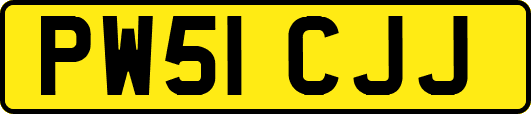 PW51 CJJ